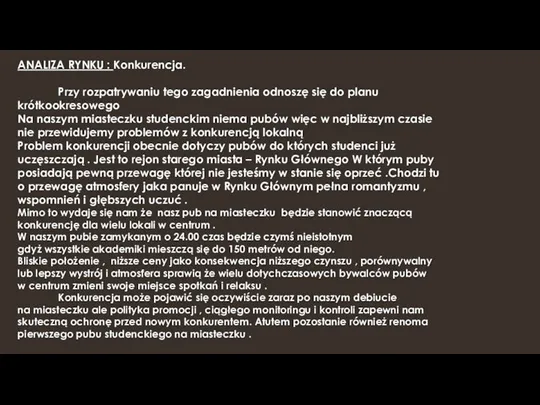 ANALIZA RYNKU : Konkurencja.

Przy rozpatrywaniu tego zagadnienia odnoszę się do planu krótkookresowego
Na naszym miasteczku studenckim niema pubów więc w najbliższym czasie nie przewidujemy problemów z konkurencją lokalną
Problem konkurencji obecnie dotyczy pubów do których studenci już uczęszczają . Jest to rejon starego miasta – Rynku Głównego W którym puby posiadają pewną przewagę której nie jesteśmy w stanie się oprzeć .Chodzi tu o przewagę atmosfery jaka panuje w Rynku Głównym pełna romantyzmu , wspomnień i głębszych uczuć .
Mimo to wydaje się nam że nasz pub na miasteczku będzie stanowić znaczącą konkurencję dla wielu lokali w centrum .
W naszym pubie zamykanym o 24.00 czas będzie czymś nieistotnym gdyż wszystkie akademiki mieszczą się do 150 metrów od niego.
Bliskie położenie , niższe ceny jako konsekwencja niższego czynszu , porównywalny lub lepszy wystrój i atmosfera sprawią że wielu dotychczasowych bywalców pubów w centrum zmieni swoje miejsce spotkań i relaksu .
Konkurencja może pojawić się oczywiście zaraz po naszym debiucie na miasteczku ale polityka promocji , ciągłego monitoringu i kontroli zapewni nam skuteczną ochronę przed nowym konkurentem. Atutem pozostanie również renoma pierwszego pubu studenckiego na miasteczku .